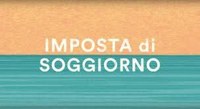 IMPOSTA di
SOGGIORNO